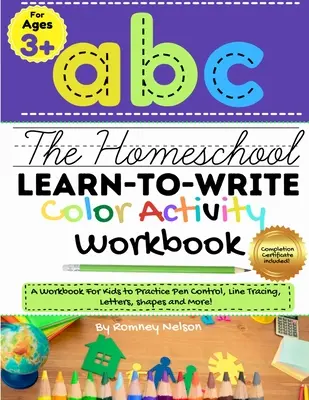 For Ages 3+

abc

The Homeschool

LEARN-TO-WRITE

Color Activity

Workbook

Completion Certificate included!

A Workbook For Kids to Practice Pen Control, Line Tracing, Letters, Shapes and More!

By Romney Nelson